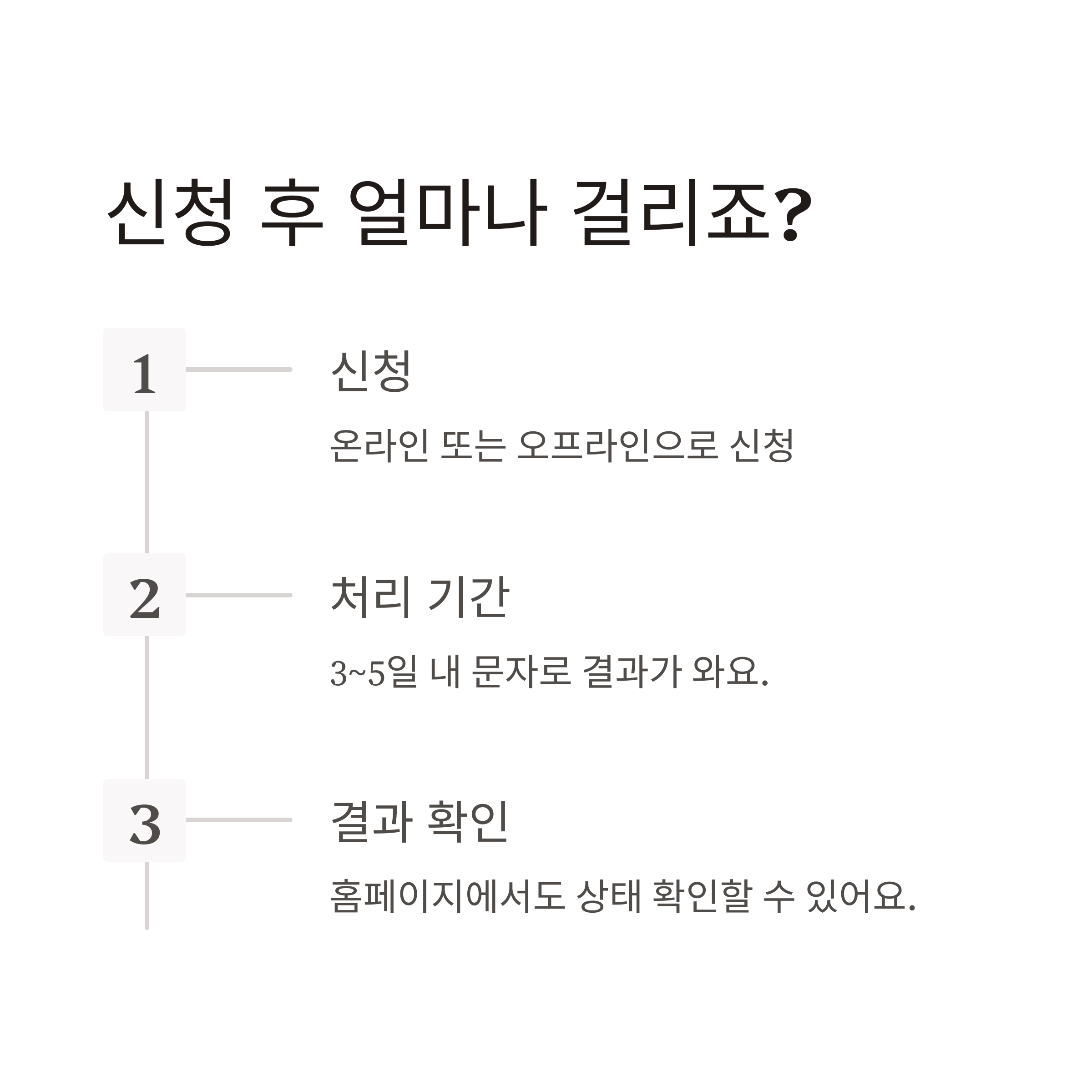 신청 후 얼마나 걸리죠?

1

신청

온라인 또는 오프라인으로 신청

2

처리 기간

3~5일 내 문자로 결과가 와요.

3

결과 확인

홈페이지에서도 상태 확인할 수 있어요.